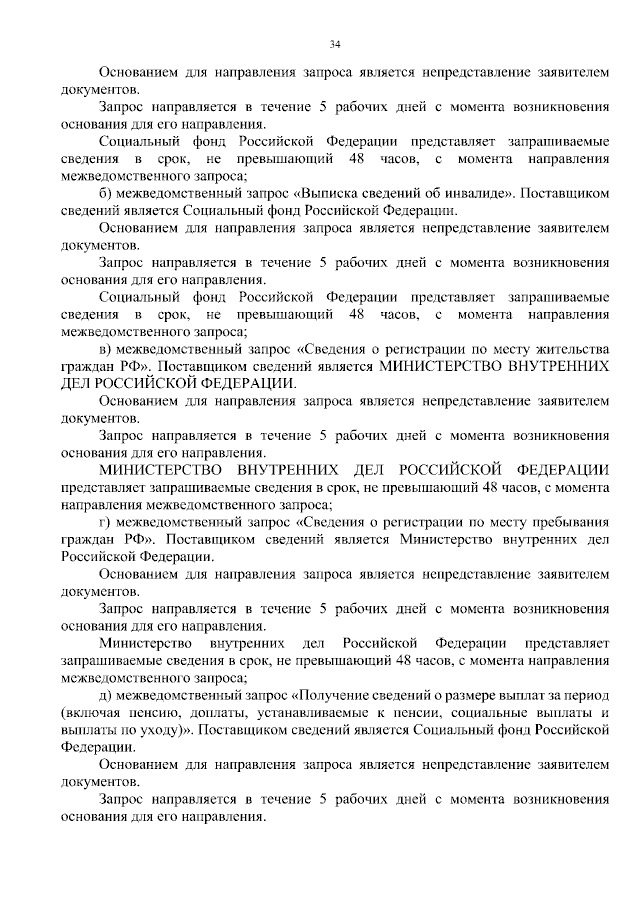 34

Основанием для направления запроса является непредставление заявителем документов.

Запрос направляется в течение 5 рабочих дней с момента возникновения основания для его направления.

Социальный фонд Российской Федерации представляет запрашиваемые сведения в срок, не превышающий 48 часов, с момента направления межведомственного запроса;

б) межведомственный запрос «Выписка сведений об инвалиде». Поставщиком сведений является Социальный фонд Российской Федерации.

Основанием для направления запроса является непредставление заявителем документов.

Запрос направляется в течение 5 рабочих дней с момента возникновения основания для его направления.

Социальный фонд Российской Федерации представляет запрашиваемые сведения в срок, не превышающий 48 часов, с момента направления межведомственного запроса;

в) межведомственный запрос «Сведения о регистрации по месту жительства граждан РФ». Поставщиком сведений является МИНИСТЕРСТВО ВНУТРЕННИХ ДЕЛ РОССИЙСКОЙ ФЕДЕРАЦИИ.

Основанием для направления запроса является непредставление заявителем документов.

Запрос направляется в течение 5 рабочих дней с момента возникновения основания для его направления.

МИНИСТЕРСТВО ВНУТРЕННИХ ДЕЛ РОССИЙСКОЙ ФЕДЕРАЦИИ представляет запрашиваемые сведения в срок, не превышающий 48 часов, с момента направления межведомственного запроса;

г) межведомственный запрос «Сведения о регистрации по месту пребывания граждан РФ». Поставщиком сведений является Министерство внутренних дел Российской Федерации.

Основанием для направления запроса является непредставление заявителем документов.

Запрос направляется в течение 5 рабочих дней с момента возникновения основания для его направления.

Министерство внутренних дел Российской Федерации представляет запрашиваемые сведения в срок, не превышающий 48 часов, с момента направления межведомственного запроса;

д) межведомственный запрос «Получение сведений о размере выплат за период (включая пенсию, доплаты, устанавливаемые к пенсии, социальные выплаты и выплаты по уходу)». Поставщиком сведений является Социальный фонд Российской Федерации.

Основанием для направления запроса является непредставление заявителем документов.

Запрос направляется в течение 5 рабочих дней с момента возникновения основания для его направления.